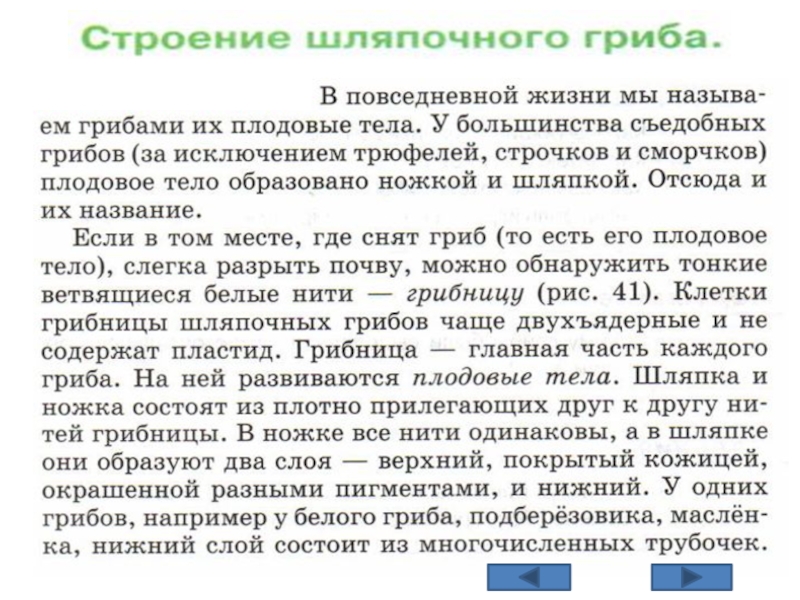 Строение шляпочного гриба.

В повседневной жизни мы называем грибами их плодовые тела. У большинства съедобных грибов (за исключением трюфелей, строчков и сморчков) плодовое тело образовано ножкой и шляпкой. Отсюда и их название.

Если в том месте, где снят гриб (то есть его плодовое тело), слегка разрыть почву, можно обнаружить тонкие ветвящиеся белые нити — грибницу (рис. 41). Клетки грибницы шляпочных грибов чаще двухъядерные и не содержат пластид. Грибница — главная часть каждого гриба. На ней развиваются плодовые тела. Шляпка и ножка состоят из плотно прилегающих друг к другу нитей грибницы. В ножке все нити одинаковы, а в шляпке они образуют два слоя — верхний, покрытый кожицей, окрашенной разными пигментами, и нижний. У одних грибов, например у белого гриба, подберёзовика, маслёнка, нижний слой состоит из многочисленных трубочек.